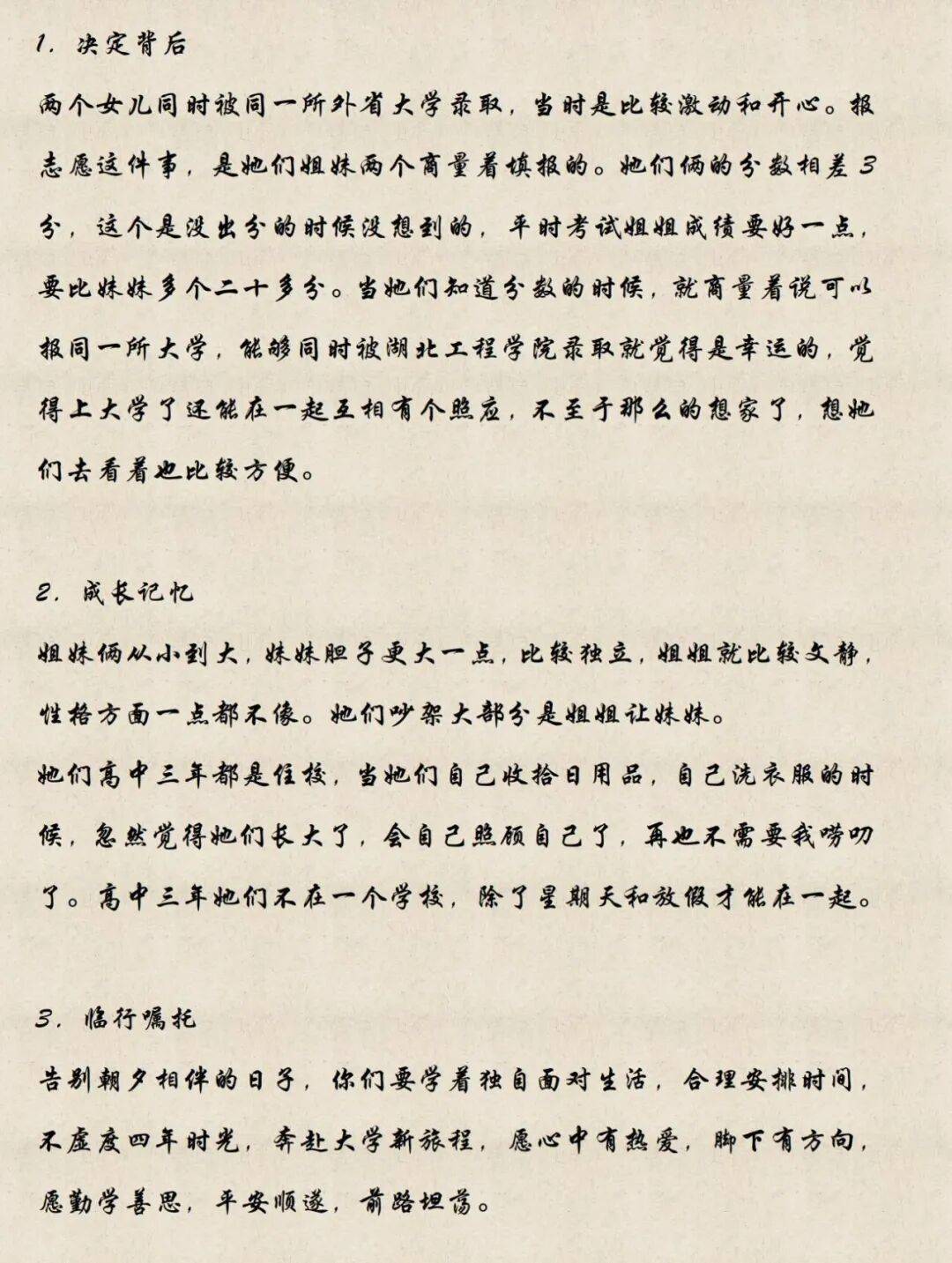 1. 决定背后

两个女儿同时被同一所外省大学录取，当时是比较激动和开心。报志愿这件事，是她们姐妹两个商量着填报的。她们俩的分数相差3分，这个是没出分的时候没想到的，平时考试姐姐成绩要好一点，要比妹妹多个二十多分。当她们知道分数的时候，就商量着说可以报同一所大学，能够同时被湖北工程学院录取就觉得是幸运的，觉得上大学了还能在一起互相有个照应，不至于那么的想家了，想她们去看着也比较方便。

2. 成长记忆

姐妹俩从小到大，妹妹胆子更大一点，比较独立，姐姐就比较文静，性格方面一点都不像。她们吵架大部分是姐姐让妹妹。

她们高中三年都是住校，当她们自己收拾日用品，自己洗衣服的时候，忽然觉得她们长大了，会自己照顾自己了，再也不需要我唠叨了。高中三年她们不在一个学校，除了星期天和放假才能在一起。

3. 临行嘱托

告别朝夕相伴的日子，你们要学着独自面对生活，合理安排时间，不虚度四年时光，奔赴大学新旅程，愿心中有热爱，脚下有方向，愿勤学善思，平安顺遂，前路坦荡。